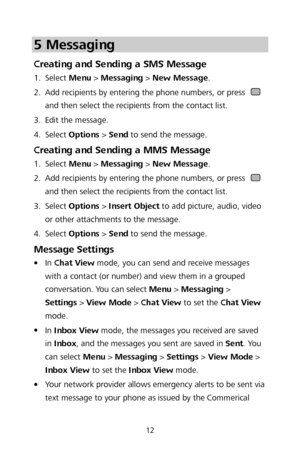 5 Messaging

Creating and Sending a SMS Message

1. Select Menu > Messaging > New Message.
2. Add recipients by entering the phone numbers, or press and then select the recipients from the contact list.
3. Edit the message.
4. Select Options > Send to send the message.

Creating and Sending a MMS Message

1. Select Menu > Messaging > New Message.
2. Add recipients by entering the phone numbers, or press and then select the recipients from the contact list.
3. Select Options > Insert Object to add picture, audio, video or other attachments to the message.
4. Select Options > Send to send the message.

Message Settings

• In Chat View mode, you can send and receive messages with a contact (or number) and view them in a grouped conversation. You can select Menu > Messaging > Settings > View Mode > Chat View to set the Chat View mode.
• In Inbox View mode, the messages you received are saved in Inbox, and the messages you sent are saved in Sent. You can select Menu > Messaging > Settings > View Mode > Inbox View to set the Inbox View mode.
• Your network provider allows emergency alerts to be sent via text message to your phone as issued by the Commerical

12